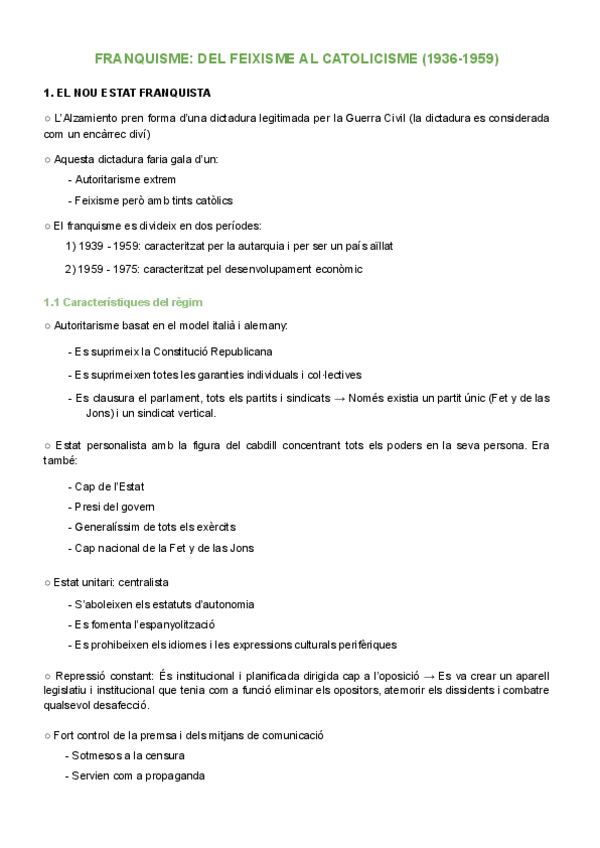 FRANQUISME: DEL FEIXISME AL CATOLICISME (1936-1959)

1. EL NOU ESTAT FRANQUISTA

○ L'Alzamiento pren forma d'una dictadura legitimada per la Guerra Civil (la dictadura es considerada com un encàrrec diví)

○ Aquesta dictadura faria gala d'un:

- Autoritarisme extrem

- Feixisme però amb tints catòlics

○ El franquisme es divideix en dos períodes:

1) 1939 - 1959: caracteritzat per la autarquia i per ser un país aïllat

2) 1959 - 1975: caracteritzat pel desenvolupament econòmic

1.1 Característiques del règim

○ Autoritarisme basat en el model italià i alemany:

- Es suprimeix la Constitució Republicana

- Es suprimeixen totes les garanties individuals i col·lectives

- Es clausura el parlament, tots els partits i sindicats → Només existia un partit únic (Fet y de las Jons) i un sindicat vertical.

○ Estat personalista amb la figura del cabdill concentrant tots els poders en la seva persona. Era també:

- Cap de l'Estat

- Presi del govern

- Generalíssim de tots els exèrcits

- Cap nacional de la Fet y de las Jons

○ Estat unitari: centralista

- S'aboleixen els estatuts d'autonomia

- Es fomenta l'espanyolització

- Es prohibeixen els idiomes i les expressions culturals perifèriques

○ Repressió constant: És institucional i planificada dirigida cap a l'oposició → Es va crear un aparell legislatiu i institucional que tenia com a funció eliminar els opositors, atemorir els dissidents i combatre qualsevol desafecció.

○ Fort control de la premsa i dels mitjans de comunicació

- Sotmesos a la censura

- Servien com a propaganda